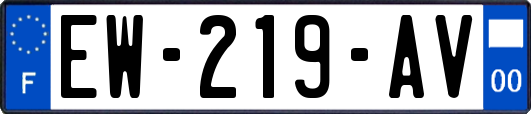 F
EW-219-AV
00